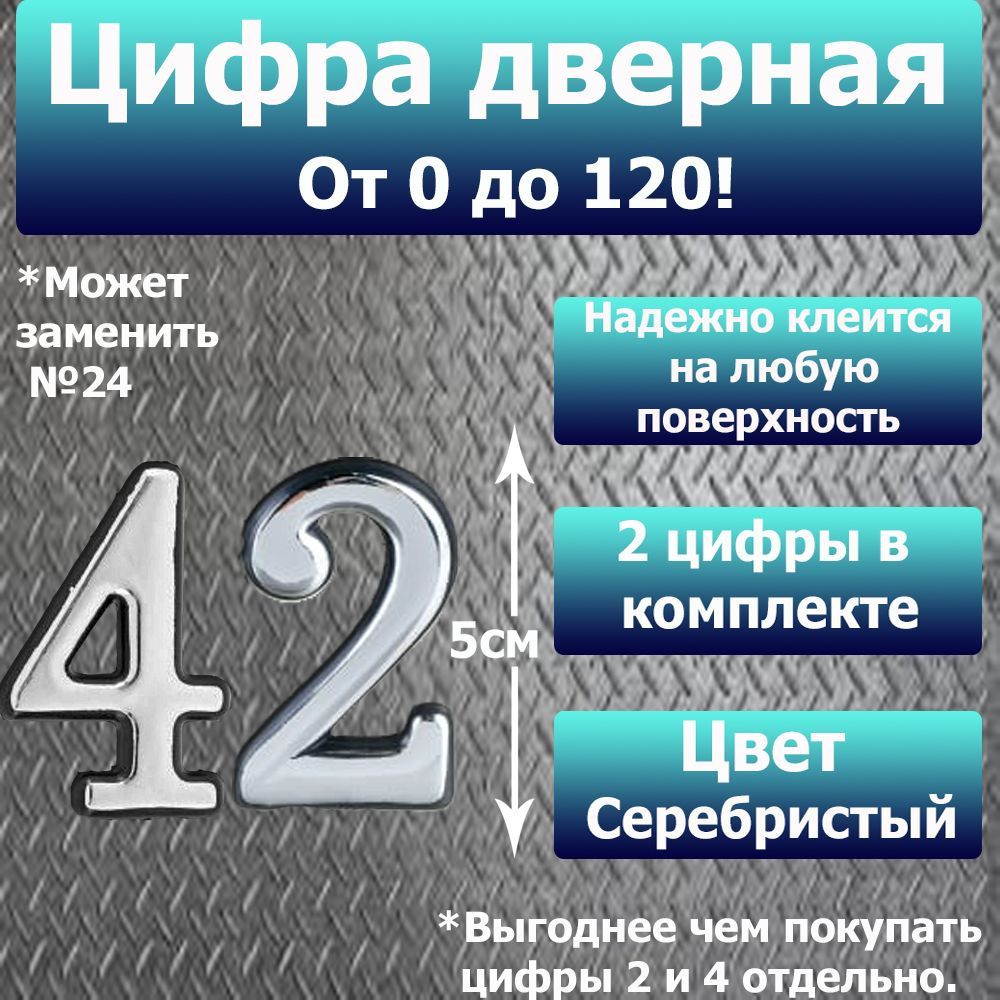 Цифра дверная
От 0 до 120!

*Может заменить №24

Надежно клеится на любую поверхность

42

5см

2 цифры в комплекте

Цвет Серебристый

*Выгоднее чем покупать цифры 2 и 4 отдельно.